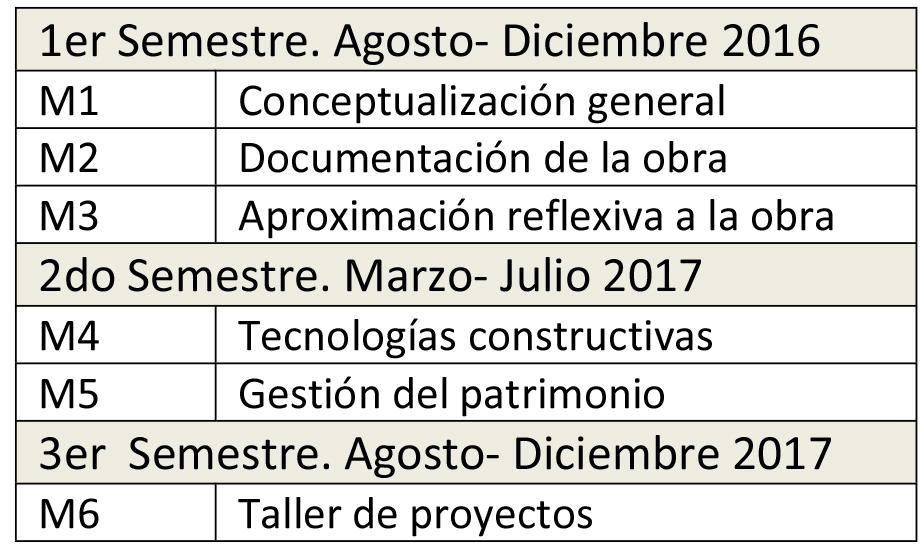 | 1er Semestre. Agosto- Diciembre 2016 | |
|---|---|
| M1 | Conceptualización general |
| M2 | Documentación de la obra |
| M3 | Aproximación reflexiva a la obra |
| 2do Semestre. Marzo- Julio 2017 | |
| M4 | Tecnologías constructivas |
| M5 | Gestión del patrimonio |
| 3er Semestre. Agosto- Diciembre 2017 | |
| M6 | Taller de proyectos |